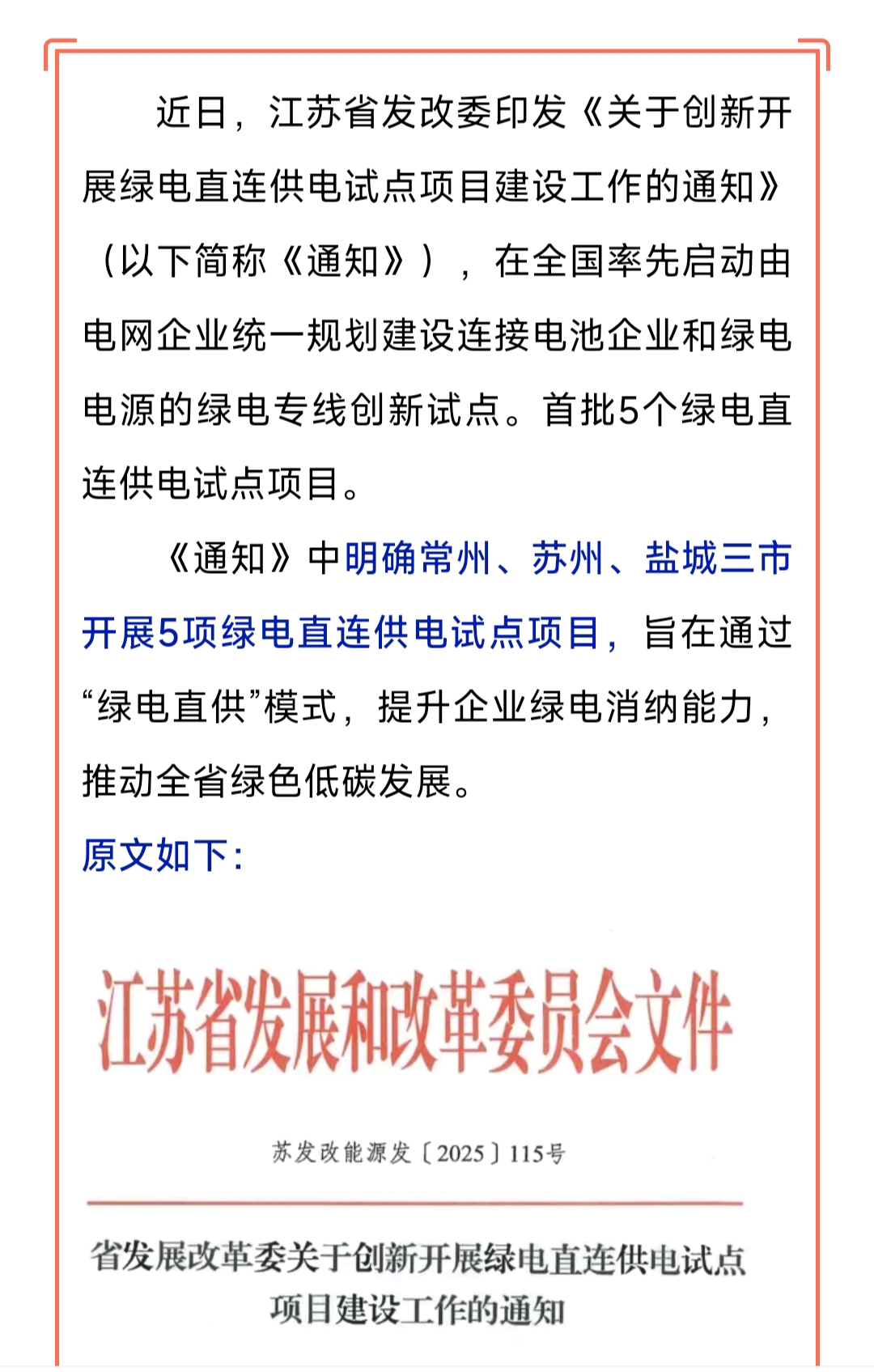 近日，江苏省发改委印发《关于创新开展绿电直连供电试点项目建设工作的通知》（以下简称《通知》），在全国率先启动由电网企业统一规划建设连接电池企业和绿电电源的绿电专线创新试点。首批5个绿电直连供电试点项目。

《通知》中明确常州、苏州、盐城三市开展5项绿电直连供电试点项目，旨在通过“绿电直供”模式，提升企业绿电消纳能力，推动全省绿色低碳发展。

原文如下：

江苏省发展和改革委员会文件

苏发改能源发〔2025〕115号

省发展改革委关于创新开展绿电直连供电试点项目建设工作的通知